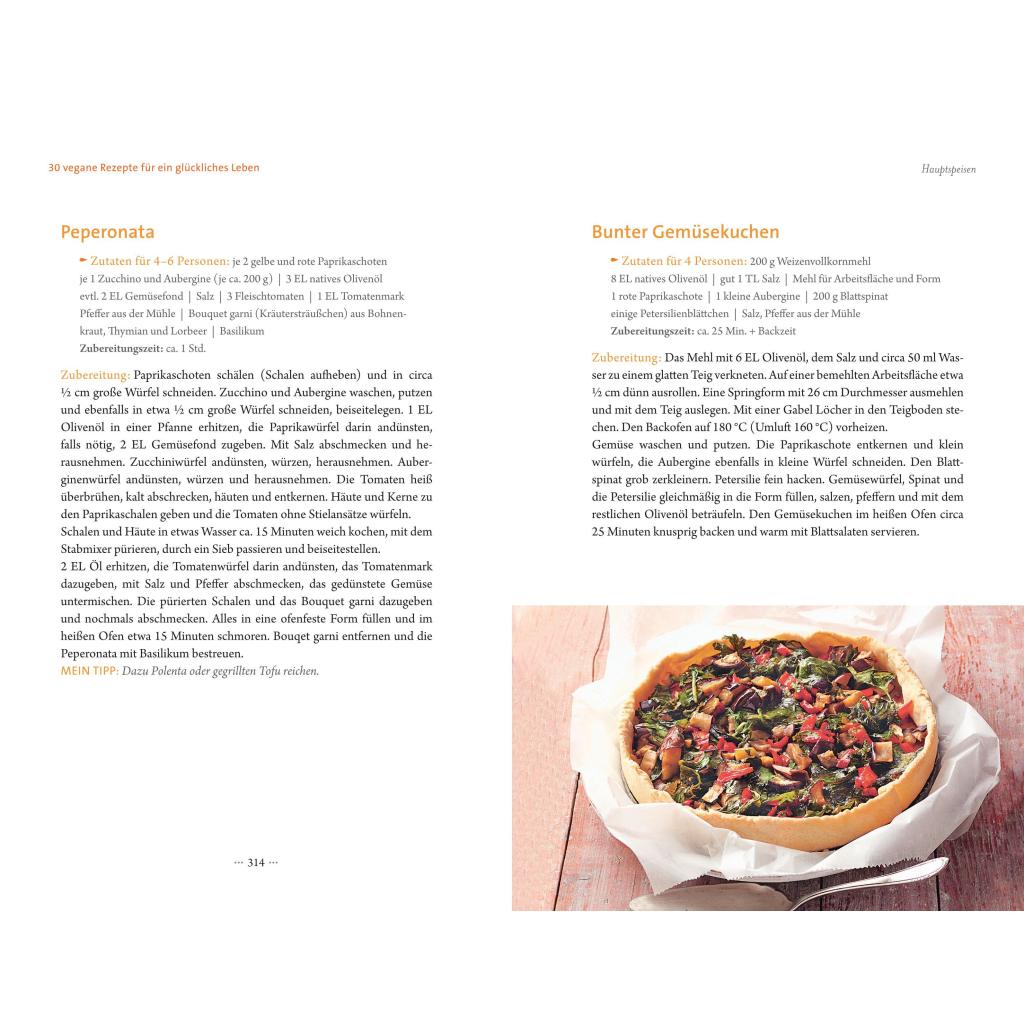 30 vegane Rezepte für ein glückliches Leben

Peperonata

Zutaten für 4–6 Personen: je 2 gelbe und rote Paprikaschoten je 1 Zucchino und Aubergine (je ca. 200 g) | 3 EL natives Olivenöl evtl. 2 EL Gemüsefond | Salz | 3 Fleischtomaten | 1 EL Tomatenmark Pfeffer aus der Mühle | Bouquet garni (Kräutersträußchen) aus Bohnenkraut, Thymian und Lorbeer | Basilikum
Zubereitungszeit: ca. 1 Std.

Zubereitung: Paprikaschoten schälen (Schalen aufheben) und in circa ½ cm große Würfel schneiden. Zucchino und Aubergine waschen, putzen und ebenfalls in etwa ½ cm große Würfel schneiden, beiseitelegen. 1 EL Olivenöl in einer Pfanne erhitzen, die Paprikawürfel darin andünsten, falls nötig, 2 EL Gemüsefond zugeben. Mit Salz abschmecken und herausnehmen. Zucchiniwürfel andünsten, würzen, herausnehmen. Auberginenwürfel andünsten, würzen und herausnehmen. Die Tomaten heiß überbrühen, kalt abschrecken, häuten und entkernen. Häute und Kerne zu den Paprikaschalen geben und die Tomaten ohne Stielansätze würfeln.
Schalen und Häute in etwas Wasser ca. 15 Minuten weich kochen, mit dem Stabmixer pürieren, durch ein Sieb passieren und beiseitestellen.
2 EL Öl erhitzen, die Tomatenwürfel darin andünsten, das Tomatenmark dazugeben, mit Salz und Pfeffer abschmecken, das gedünstete Gemüse untermischen. Die pürierten Schalen und das Bouquet garni dazugeben und nochmals abschmecken. Alles in eine ofenfeste Form füllen und im heißen Ofen etwa 15 Minuten schmoren. Bouqet garni entfernen und die Peperonata mit Basilikum bestreuen.
MEIN TIPP: Dazu Polenta oder gegrillten Tofu reichen.

··· 314 ···

Hauptspeisen

Bunter Gemüsekuchen

Zutaten für 4 Personen: 200 g Weizenvollkornmehl 8 EL natives Olivenöl | gut 1 TL Salz | Mehl für Arbeitsfläche und Form 1 rote Paprikaschote | 1 kleine Aubergine | 200 g Blattspinat einige Petersilienblättchen | Salz, Pfeffer aus der Mühle
Zubereitungszeit: ca. 25 Min. + Backzeit

Zubereitung: Das Mehl mit 6 EL Olivenöl, dem Salz und circa 50 ml Wasser zu einem glatten Teig verkneten. Auf einer bemehlten Arbeitsfläche etwa ½ cm dünn ausrollen. Eine Springform mit 26 cm Durchmesser ausmehlen und mit dem Teig auslegen. Mit einer Gabel Löcher in den Teigboden stechen. Den Backofen auf 180 °C (Umluft 160 °C) vorheizen.
Gemüse waschen und putzen. Die Paprikaschote entkernen und klein würfeln, die Aubergine ebenfalls in kleine Würfel schneiden. Den Blattspinat grob zerkleinern. Petersilie fein hacken. Gemüsewürfel, Spinat und die Petersilie gleichmäßig in die Form füllen, salzen, pfeffern und mit dem restlichen Olivenöl beträufeln. Den Gemüsekuchen im heißen Ofen circa 25 Minuten knusprig backen und warm mit Blattsalaten servieren.